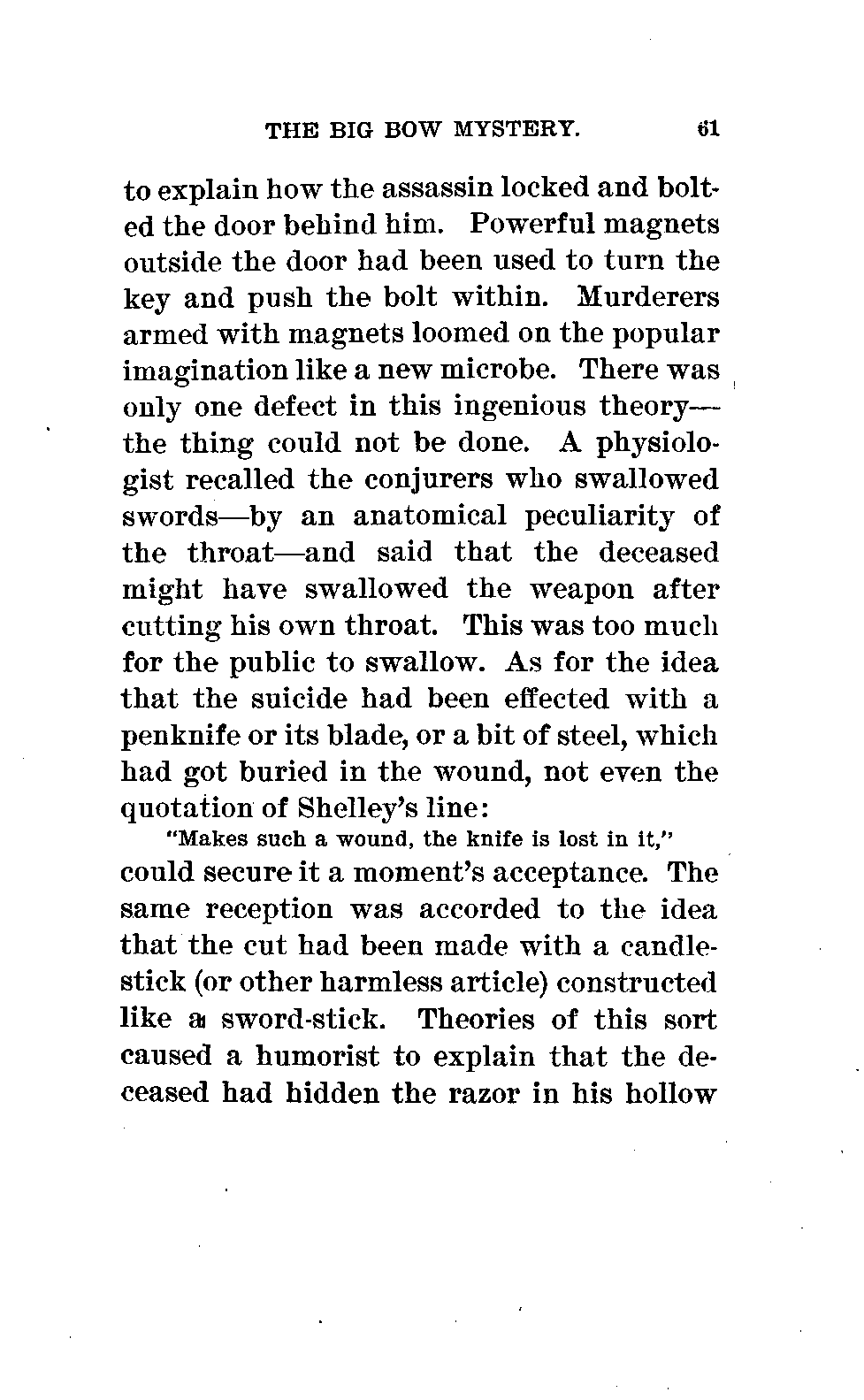 THE BIG BOW MYSTERY. 61

to explain how the assassin locked and bolted the door behind him. Powerful magnets outside the door had been used to turn the key and push the bolt within. Murderers armed with magnets loomed on the popular imagination like a new microbe. There was only one defect in this ingenious theory—the thing could not be done. A physiologist recalled the conjurers who swallowed swords—by an anatomical peculiarity of the throat—and said that the deceased might have swallowed the weapon after cutting his own throat. This was too much for the public to swallow. As for the idea that the suicide had been effected with a penknife or its blade, or a bit of steel, which had got buried in the wound, not even the quotation of Shelley's line:

"Makes such a wound, the knife is lost in it,"

could secure it a moment's acceptance. The same reception was accorded to the idea that the cut had been made with a candlestick (or other harmless article) constructed like a sword-stick. Theories of this sort caused a humorist to explain that the deceased had hidden the razor in his hollow